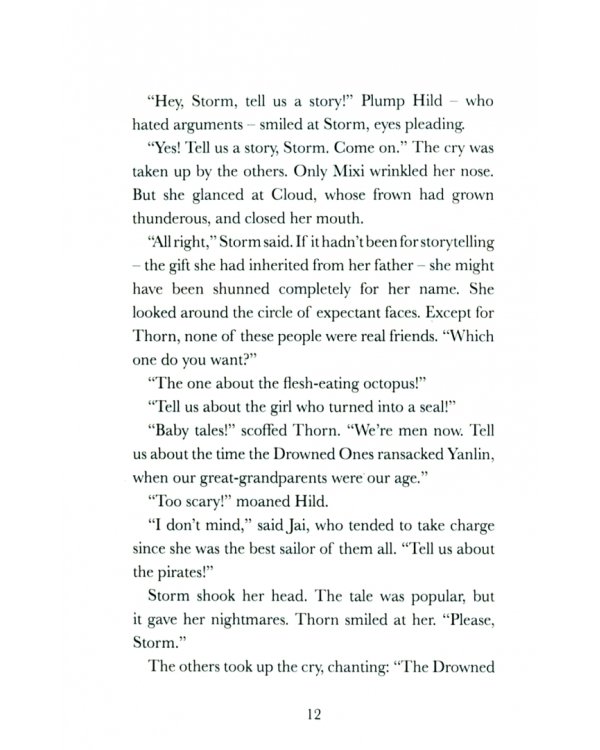 "Hey, Storm, tell us a story!" Plump Hild – who hated arguments – smiled at Storm, eyes pleading.

"Yes! Tell us a story, Storm. Come on." The cry was taken up by the others. Only Mixi wrinkled her nose. But she glanced at Cloud, whose frown had grown thunderous, and closed her mouth.

"All right," Storm said. If it hadn't been for storytelling – the gift she had inherited from her father – she might have been shunned completely for her name. She looked around the circle of expectant faces. Except for Thorn, none of these people were real friends. "Which one do you want?"

"The one about the flesh-eating octopus!"

"Tell us about the girl who turned into a seal!"

"Baby tales!" scoffed Thorn. "We're men now. Tell us about the time the Drowned Ones ransacked Yanlin, when our great-grandparents were our age."

"Too scary!" moaned Hild.

"I don't mind," said Jai, who tended to take charge since she was the best sailor of them all. "Tell us about the pirates!"

Storm shook her head. The tale was popular, but it gave her nightmares. Thorn smiled at her. "Please, Storm."

The others took up the cry, chanting: "The Drowned

12